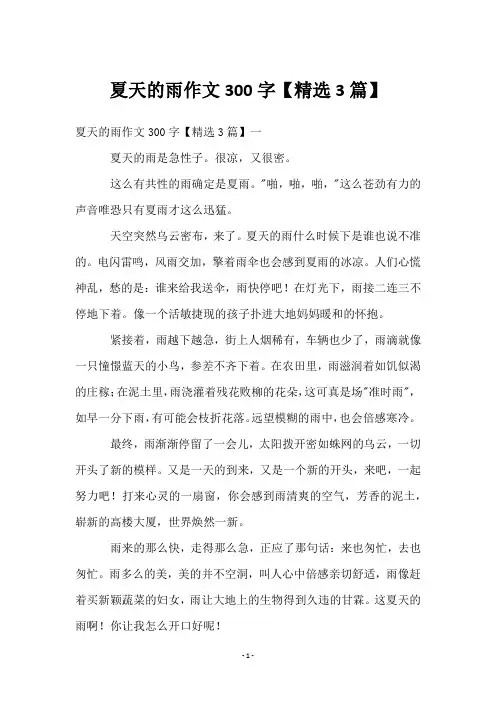 夏天的雨作文 300 字【精选 3 篇】

夏天的雨作文 300 字【精选 3 篇】一

夏天的雨是急性子。很凉，又很密。

这么有共性的雨确定是夏雨。"啪，啪，啪，"这么苍劲有力的声音唯恐只有夏雨才这么迅猛。

天空突然乌云密布，来了。夏天的雨什么时候下是谁也说不准的。电闪雷鸣，风雨交加，擎着雨伞也会感到夏雨的冰凉。人们心慌神乱，愁的是：谁来给我送伞，雨快停吧！在灯光下，雨接二连三不停地下着。像一个活敏捷现的孩子扑进大地妈妈暖和的怀抱。

紧接着，雨越下越急，街上人烟稀有，车辆也少了，雨滴就像一只憧憬蓝天的小鸟，参差不齐下着。在农田里，雨滋润着如饥似渴的庄稼；在泥土里，雨浇灌着残花败柳的花朵，这可真是场"准时雨"，如早一分下雨，有可能会枝折花落。远望模糊的雨中，也会倍感寒冷。

最终，雨渐渐停留了一会儿，太阳拨开密如蛛网的乌云，一切开头了新的模样。又是一天的到来，又是一个新的开头，来吧，一起努力吧！打来心灵的一扇窗，你会感到雨清爽的空气，芳香的泥土，崭新的高楼大厦，世界焕然一新。

雨来的那么快，走得那么急，正应了那句话：来也匆忙，去也匆忙。雨多么的美，美的并不空洞，叫人心中倍感亲切舒适，雨像赶着买新颖蔬菜的妇女，雨让大地上的生物得到久违的甘霖。这夏天的雨啊！你让我怎么开口好呢！

- 1 -